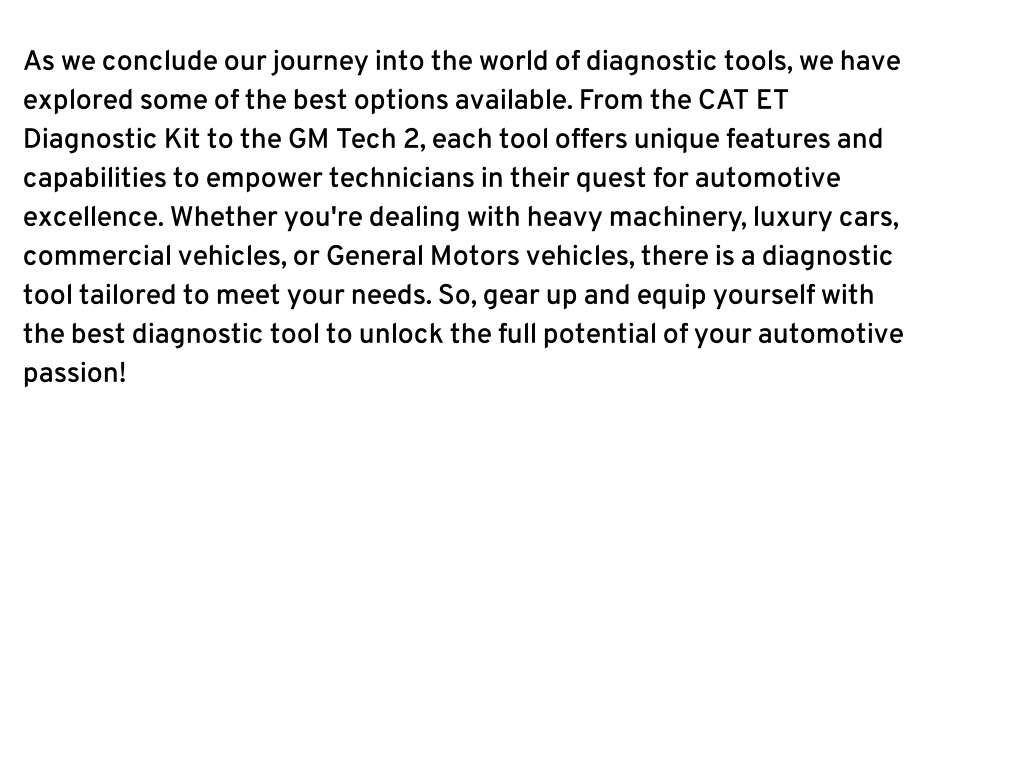 As we conclude our journey into the world of diagnostic tools, we have explored some of the best options available. From the CAT ET Diagnostic Kit to the GM Tech 2, each tool offers unique features and capabilities to empower technicians in their quest for automotive excellence. Whether you're dealing with heavy machinery, luxury cars, commercial vehicles, or General Motors vehicles, there is a diagnostic tool tailored to meet your needs. So, gear up and equip yourself with the best diagnostic tool to unlock the full potential of your automotive passion!